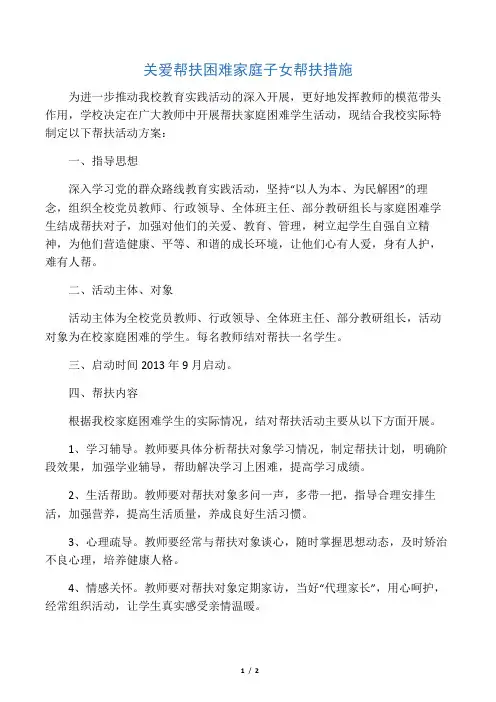 关爱帮扶困难家庭子女帮扶措施

为进一步推动我校教育实践活动的深入开展，更好地发挥教师的模范带头作用，学校决定在广大教师中开展帮扶家庭困难学生活动，现结合我校实际特制定以下帮扶活动方案：

一、指导思想

深入学习党的群众路线教育实践活动，坚持“以人为本、为民解困”的理念，组织全校党员教师、行政领导、全体班主任、部分教研组长与家庭困难学生结成帮扶对子，加强对他们的关爱、教育、管理，树立起学生自强自立精神，为他们营造健康、平等、和谐的成长环境，让他们心有人爱，身有人护，难有人帮。

二、活动主体、对象

活动主体为全校党员教师、行政领导、全体班主任、部分教研组长，活动对象为在校家庭困难的学生。每名教师结对帮扶一名学生。

三、启动时间 2013 年 9 月启动。

四、帮扶内容

根据我校家庭困难学生的实际情况，结对帮扶活动主要从以下方面开展。

1、学习辅导。教师要具体分析帮扶对象学习情况，制定帮扶计划，明确阶段效果，加强学业辅导，帮助解决学习上困难，提高学习成绩。

2、生活帮助。教师要对帮扶对象多问一声，多带一把，指导合理安排生活，加强营养，提高生活质量，养成良好生活习惯。

3、心理疏导。教师要经常与帮扶对象谈心，随时掌握思想动态，及时矫治不良心理，培养健康人格。

4、情感关怀。教师要对帮扶对象定期家访，当好“代理家长”，用心呵护，经常组织活动，让学生真实感受亲情温暖。

1 / 2